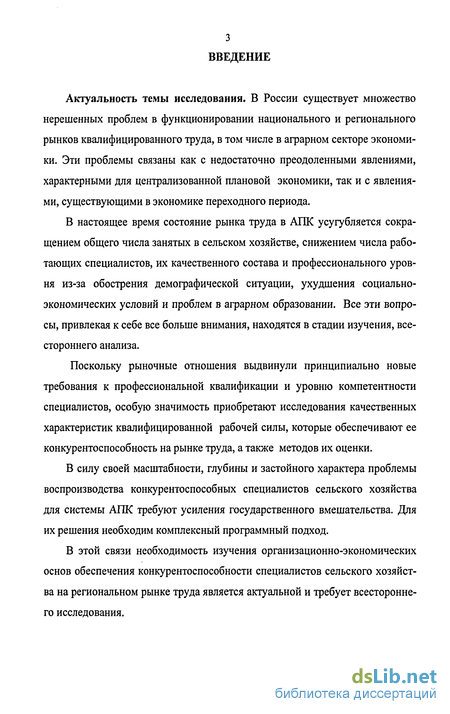 3

ВВЕДЕНИЕ

Актуальность темы исследования. В России существует множество нерешенных проблем в функционировании национального и регионального рынков квалифицированного труда, в том числе в аграрном секторе экономики. Эти проблемы связаны как с недостаточно преодоленными явлениями, характерными для централизованной плановой экономики, так и с явлениями, существующими в экономике переходного периода.

В настоящее время состояние рынка труда в АПК усугубляется сокращением общего числа занятых в сельском хозяйстве, снижением числа работающих специалистов, их качественного состава и профессионального уровня из-за обострения демографической ситуации, ухудшения социально-экономических условий и проблем в аграрном образовании. Все эти вопросы, привлекая к себе все больше внимания, находятся в стадии изучения, всестороннего анализа.

Поскольку рыночные отношения выдвинули принципиально новые требования к профессиональной квалификации и уровню компетентности специалистов, особую значимость приобретают исследования качественных характеристик квалифицированной рабочей силы, которые обеспечивают ее конкурентоспособность на рынке труда, а также методов их оценки.

В силу своей масштабности, глубины и застойного характера проблемы воспроизводства конкурентоспособных специалистов сельского хозяйства для системы АПК требуют усиления государственного вмешательства. Для их решения необходим комплексный программный подход.

В этой связи необходимость изучения организационно-экономических основ обеспечения конкурентоспособности специалистов сельского хозяйства на региональном рынке труда является актуальной и требует всестороннего исследования.

dsLib.net
библиотека диссертаций